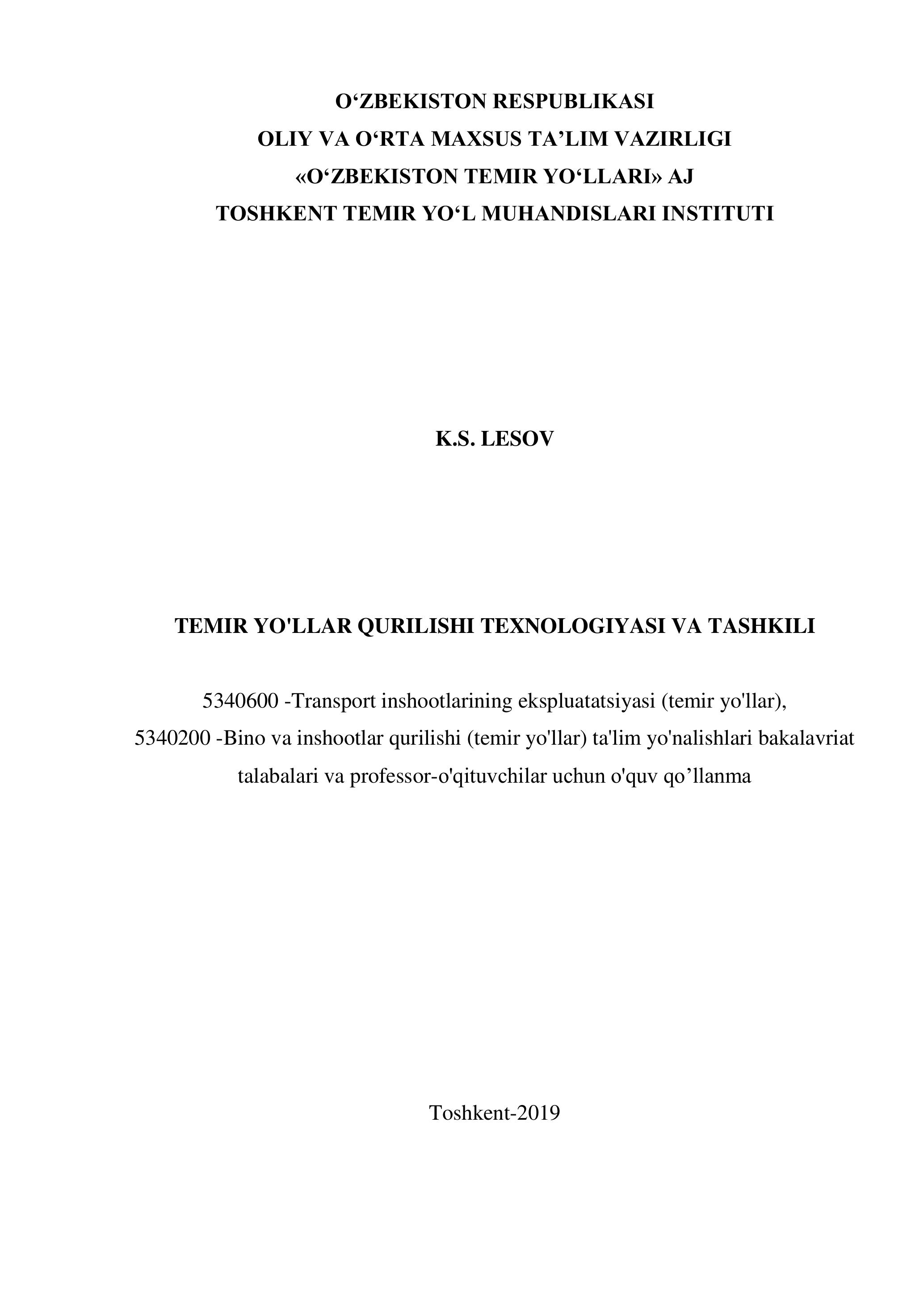 O‘ZBEKISTON RESPUBLIKASI
OLIY VA O‘RTA MAXSUS TA’LIM VAZIRLIGI
«O‘ZBEKISTON TEMIR YO‘LLARI» AJ
TOSHKENT TEMIR YO‘L MUHANDISLARI INSTITUTI

K.S. LESOV

TEMIR YO'LLAR QURILISHI TEXNOLOGIYASI VA TASHKILI

5340600 -Transport inshootlarining ekspluatatsiyasi (temir yo'llar), 5340200 -Bino va inshootlar qurilishi (temir yo'llar) ta'lim yo'nalishlari bakalavriat talabalari va professor-o'qituvchilar uchun o'quv qo’llanma

Toshkent-2019